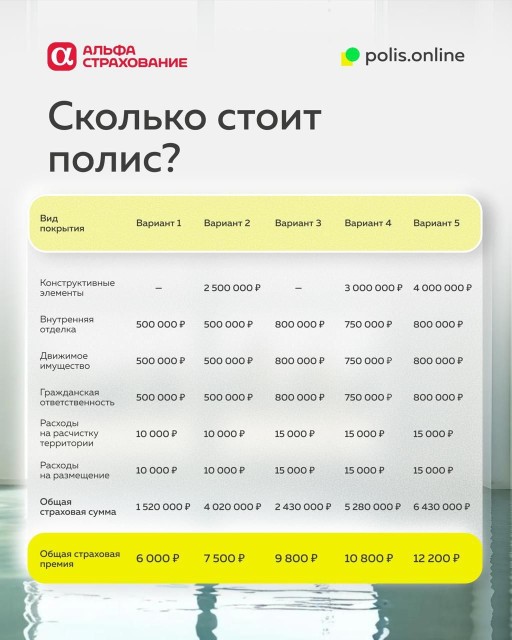 АЛЬФА СТРАХОВАНИЕ

polis.online

Сколько стоит полис?

| Вид покрытия | Вариант 1 | Вариант 2 | Вариант 3 | Вариант 4 | Вариант 5 |
|---|---|---|---|---|---|
| Конструктивные элементы | – | 2 500 000 ₽ | – | 3 000 000 ₽ | 4 000 000 ₽ |
| Внутренняя отделка | 500 000 ₽ | 500 000 ₽ | 800 000 ₽ | 750 000 ₽ | 800 000 ₽ |
| Движимое имущество | 500 000 ₽ | 500 000 ₽ | 800 000 ₽ | 750 000 ₽ | 800 000 ₽ |
| Гражданская ответственность | 500 000 ₽ | 500 000 ₽ | 800 000 ₽ | 750 000 ₽ | 800 000 ₽ |
| Расходы на расчистку территории | 10 000 ₽ | 10 000 ₽ | 15 000 ₽ | 15 000 ₽ | 15 000 ₽ |
| Расходы на размещение | 10 000 ₽ | 10 000 ₽ | 15 000 ₽ | 15 000 ₽ | 15 000 ₽ |
| Общая страховая сумма | 1 520 000 ₽ | 4 020 000 ₽ | 2 430 000 ₽ | 5 280 000 ₽ | 6 430 000 ₽ |
| Общая страховая премия | 6 000 ₽ | 7 500 ₽ | 9 800 ₽ | 10 800 ₽ | 12 200 ₽ |